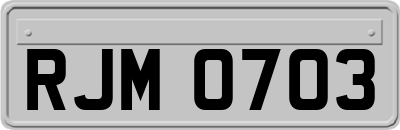 RJM 0703